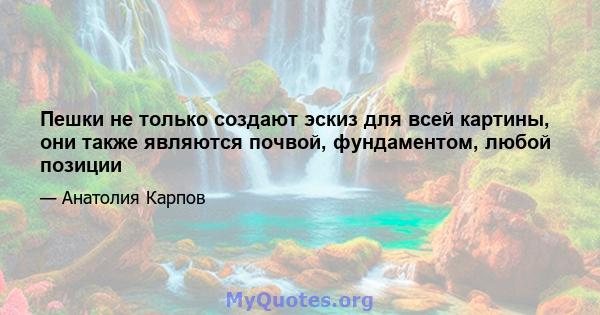 Пешки не только создают эскиз для всей картины, они также являются почвой, фундаментом, любой позиции

— Анатолия Карпов

MyQuotes.org